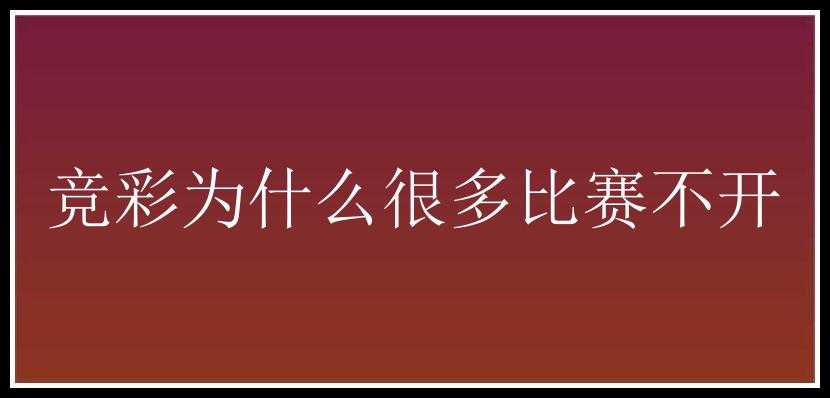 竞彩为什么很多比赛不开